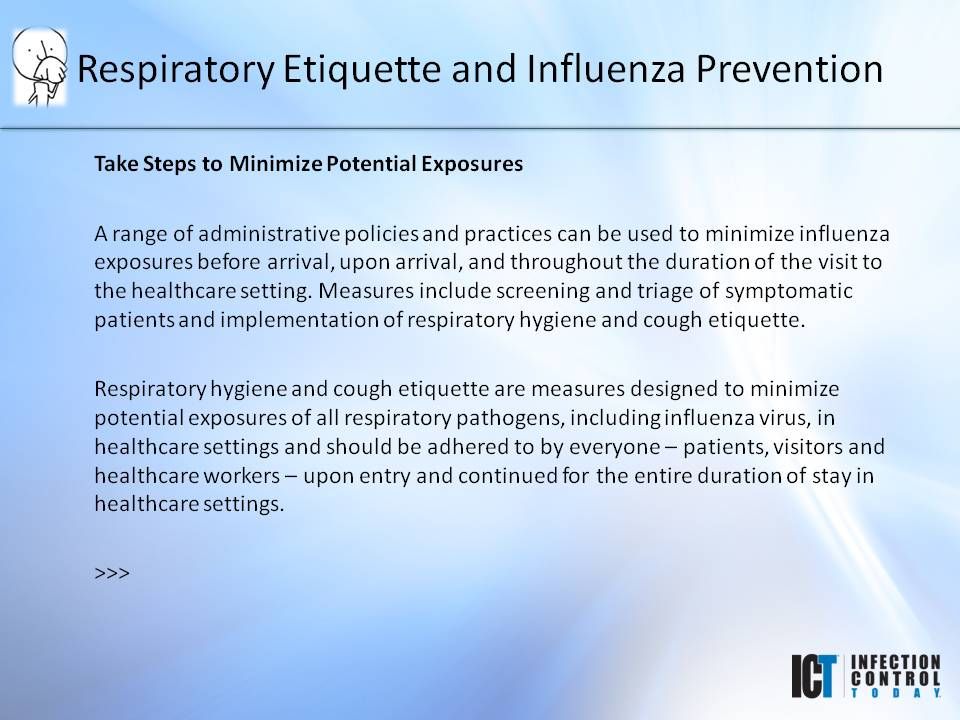 Respiratory Etiquette and Influenza Prevention

Take Steps to Minimize Potential Exposures

A range of administrative policies and practices can be used to minimize influenza exposures before arrival, upon arrival, and throughout the duration of the visit to the healthcare setting. Measures include screening and triage of symptomatic patients and implementation of respiratory hygiene and cough etiquette.

Respiratory hygiene and cough etiquette are measures designed to minimize potential exposures of all respiratory pathogens, including influenza virus, in healthcare settings and should be adhered to by everyone – patients, visitors and healthcare workers – upon entry and continued for the entire duration of stay in healthcare settings.

>>>

ICT INFECTION CONTROL TODAY